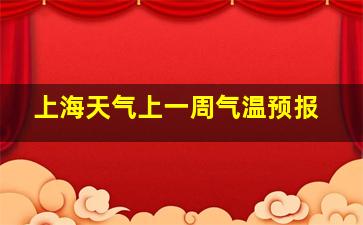 上海天气上一周气温预报